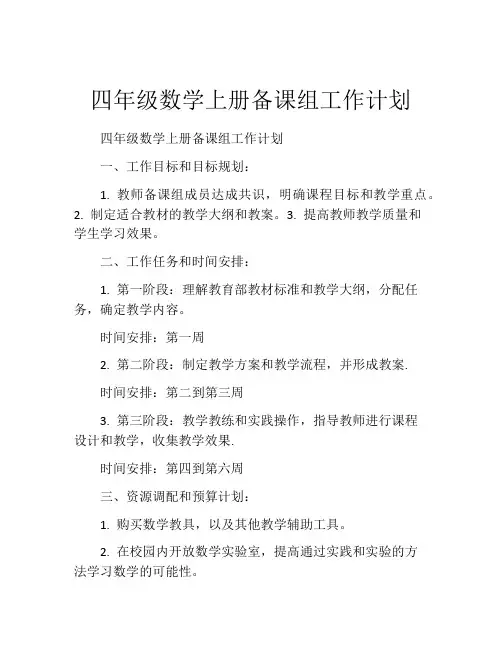 四年级数学上册备课组工作计划

四年级数学上册备课组工作计划

一、工作目标和目标规划：

1. 教师备课组成员达成共识，明确课程目标和教学重点。2. 制定适合教材的教学大纲和教案。3. 提高教师教学质量和学生学习效果。

二、工作任务和时间安排：

1. 第一阶段：理解教育部教材标准和教学大纲，分配任务，确定教学内容。

时间安排：第一周

2. 第二阶段：制定教学方案和教学流程，并形成教案.

时间安排：第二到第三周

3. 第三阶段：教学教练和实践操作，指导教师进行课程设计和教学，收集教学效果.

时间安排：第四到第六周

三、资源调配和预算计划：

1. 购买数学教具，以及其他教学辅助工具。

2. 在校园内开放数学实验室，提高通过实践和实验的方法学习数学的可能性。